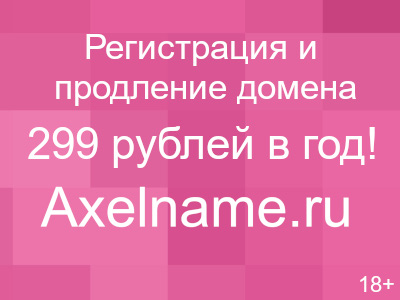 Регистрация и продление домена

299 рублей в год!

Axelname.ru

18+